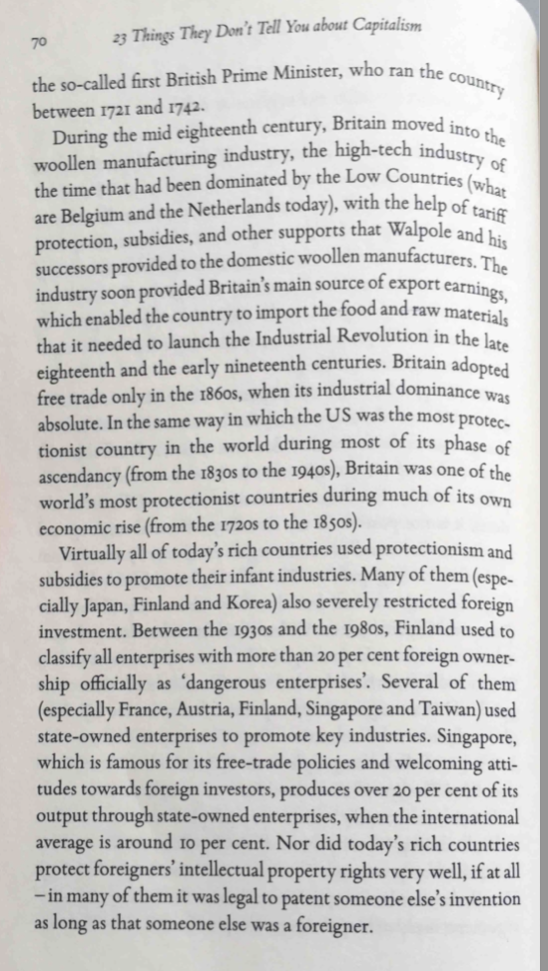 70 23 Things They Don't Tell You about Capitalism

the so-called first British Prime Minister, who ran the country between 1721 and 1742.

During the mid eighteenth century, Britain moved into the woollen manufacturing industry, the high-tech industry of the time that had been dominated by the Low Countries (what are Belgium and the Netherlands today), with the help of tariff protection, subsidies, and other supports that Walpole and his successors provided to the domestic woollen manufacturers. The industry soon provided Britain's main source of export earnings, which enabled the country to import the food and raw materials that it needed to launch the Industrial Revolution in the late eighteenth and the early nineteenth centuries. Britain adopted free trade only in the 1860s, when its industrial dominance was absolute. In the same way in which the US was the most protectionist country in the world during most of its phase of ascendancy (from the 1830s to the 1940s), Britain was one of the world's most protectionist countries during much of its own economic rise (from the 1720s to the 1850s).

Virtually all of today's rich countries used protectionism and subsidies to promote their infant industries. Many of them (especially Japan, Finland and Korea) also severely restricted foreign investment. Between the 1930s and the 1980s, Finland used to classify all enterprises with more than 20 per cent foreign ownership officially as 'dangerous enterprises'. Several of them (especially France, Austria, Finland, Singapore and Taiwan) used state-owned enterprises to promote key industries. Singapore, which is famous for its free-trade policies and welcoming attitudes towards foreign investors, produces over 20 per cent of its output through state-owned enterprises, when the international average is around 10 per cent. Nor did today's rich countries protect foreigners' intellectual property rights very well, if at all – in many of them it was legal to patent someone else's invention as long as that someone else was a foreigner.